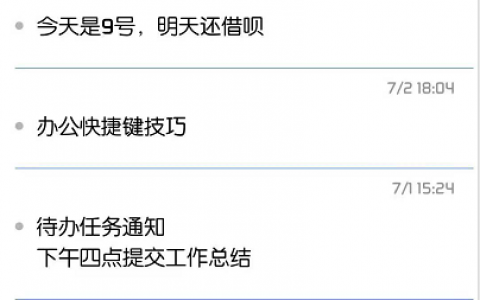 今天是9号，明天还借呗

7/2 18:04

办公快捷键技巧

7/1 15:24

待办任务通知
下午四点提交工作总结